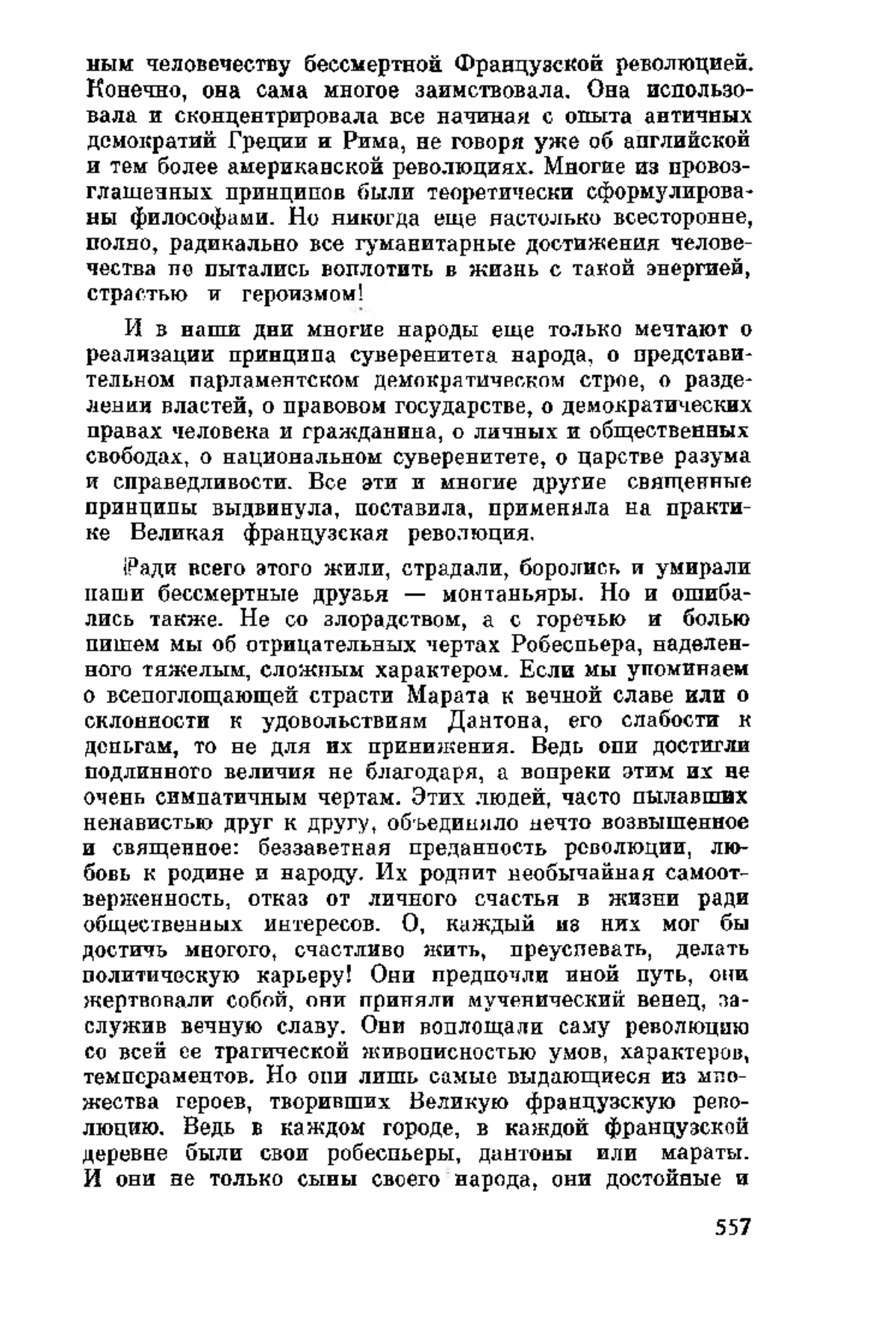 ным человечеству бессмертной Французской революцией. Конечно, она сама многое заимствовала. Она использовала и сконцентрировала все начиная с опыта античных демократий Греции и Рима, не говоря уже об английской и тем более американской революциях. Многие из провозглашенных принципов были теоретически сформулированы философами. Но никогда еще настолько всесторонне, полно, радикально все гуманитарные достижения человечества не пытались воплотить в жизнь с такой энергией, страстью и героизмом!

И в наши дни многие народы еще только мечтают о реализации принципа суверенитета народа, о представительном парламентском демократическом строе, о разделении властей, о правовом государстве, о демократических правах человека и гражданина, о личных и общественных свободах, о национальном суверенитете, о царстве разума и справедливости. Все эти и многие другие священные принципы выдвинула, поставила, применяла на практике Великая французская революция.

Ради всего этого жили, страдали, боролись и умирали наши бессмертные друзья — монтаньяры. Но и ошибались также. Не со злорадством, а с горечью и болью пишем мы об отрицательных чертах Робеспьера, наделенного тяжелым, сложным характером. Если мы упоминаем о всепоглощающей страсти Марата к вечной славе или о склонности к удовольствиям Дантона, его слабости к деньгам, то не для их принижения. Ведь они достигли подлинного величия не благодаря, а вопреки этим их не очень симпатичным чертам. Этих людей, часто пылавших ненавистью друг к другу, объединяло нечто возвышенное и священное: беззаветная преданность революции, любовь к родине и народу. Их роднит необычайная самоотверженность, отказ от личного счастья в жизни ради общественных интересов. О, каждый из них мог бы достичь многого, счастливо жить, преуспевать, делать политическую карьеру! Они предпочли иной путь, они жертвовали собой, они приняли мученический венец, заслужив вечную славу. Они воплощали саму революцию со всей ее трагической живописностью умов, характеров, темпераментов. Но они лишь самые выдающиеся из множества героев, творивших Великую французскую революцию. Ведь в каждом городе, в каждой французской деревне были свои робеспьеры, дантоны или мараты. И они не только сыны своего народа, они достойные и

557